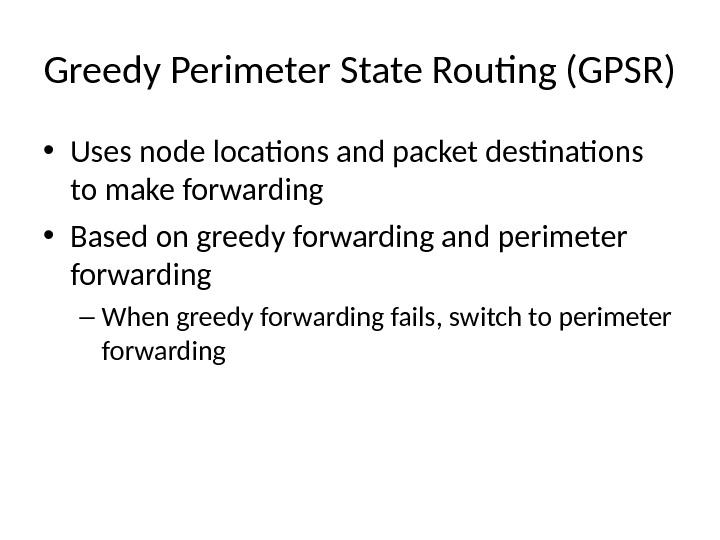 Greedy Perimeter State Routing (GPSR)

• Uses node locations and packet destinations to make forwarding

• Based on greedy forwarding and perimeter forwarding

– When greedy forwarding fails, switch to perimeter forwarding